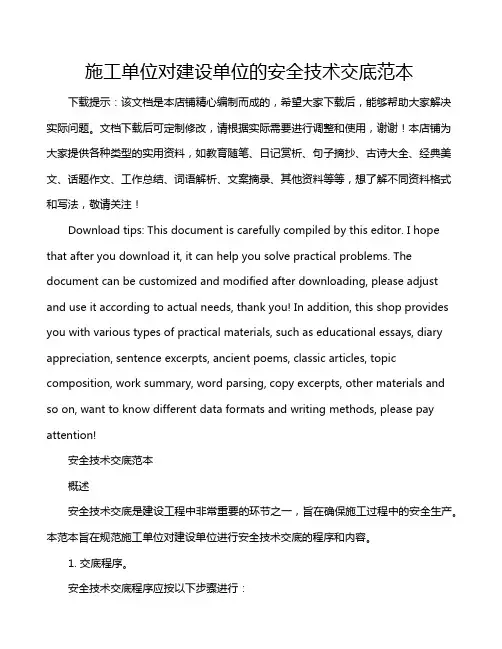 施工单位对建设单位的安全技术交底范本

下载提示：该文档是本店铺精心编制而成的，希望大家下载后，能够帮助大家解决实际问题。文档下载后可定制修改，请根据实际需要进行调整和使用，谢谢！本店铺为大家提供各种类型的实用资料，如教育随笔、日记赏析、句子摘抄、古诗大全、经典美文、话题作文、工作总结、词语解析、文案摘录、其他资料等等，想了解不同资料格式和写法，敬请关注！

Download tips: This document is carefully compiled by this editor. I hope that after you download it, it can help you solve practical problems. The document can be customized and modified after downloading, please adjust and use it according to actual needs, thank you! In addition, this shop provides you with various types of practical materials, such as educational essays, diary appreciation, sentence excerpts, ancient poems, classic articles, topic composition, work summary, word parsing, copy excerpts, other materials and so on, want to know different data formats and writing methods, please pay attention!

安全技术交底范本

概述

安全技术交底是建设工程中非常重要的环节之一，旨在确保施工过程中的安全生产。本范本旨在规范施工单位对建设单位进行安全技术交底的程序和内容。

1. 交底程序。

安全技术交底程序应按以下步骤进行：